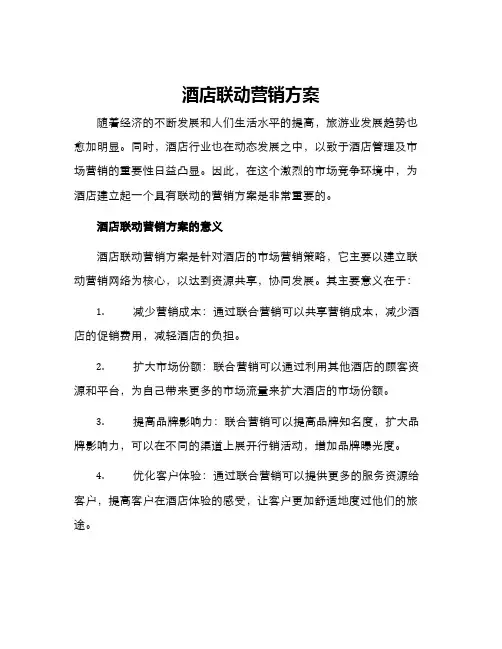 酒店联动营销方案

随着经济的不断发展和人们生活水平的提高，旅游业发展趋势也愈加明显。同时，酒店行业也在动态发展之中，以致于酒店管理及市场营销的重要性日益凸显。因此，在这个激烈的市场竞争环境中，为酒店建立起一个具有联动的营销方案是非常重要的。

酒店联动营销方案的意义

酒店联动营销方案是针对酒店的市场营销策略，它主要以建立联动营销网络为核心，以达到资源共享，协同发展。其主要意义在于：

1. 减少营销成本：通过联合营销可以共享营销成本，减少酒店的促销费用，减轻酒店的负担。

2. 扩大市场份额：联合营销可以通过利用其他酒店的顾客资源和平台，为自己带来更多的市场流量来扩大酒店的市场份额。

3. 提高品牌影响力：联合营销可以提高品牌知名度，扩大品牌影响力，可以在不同的渠道上展开行销活动，增加品牌曝光度。

4. 优化客户体验：通过联合营销可以提供更多的服务资源给客户，提高客户在酒店体验的感受，让客户更加舒适地度过他们的旅途。